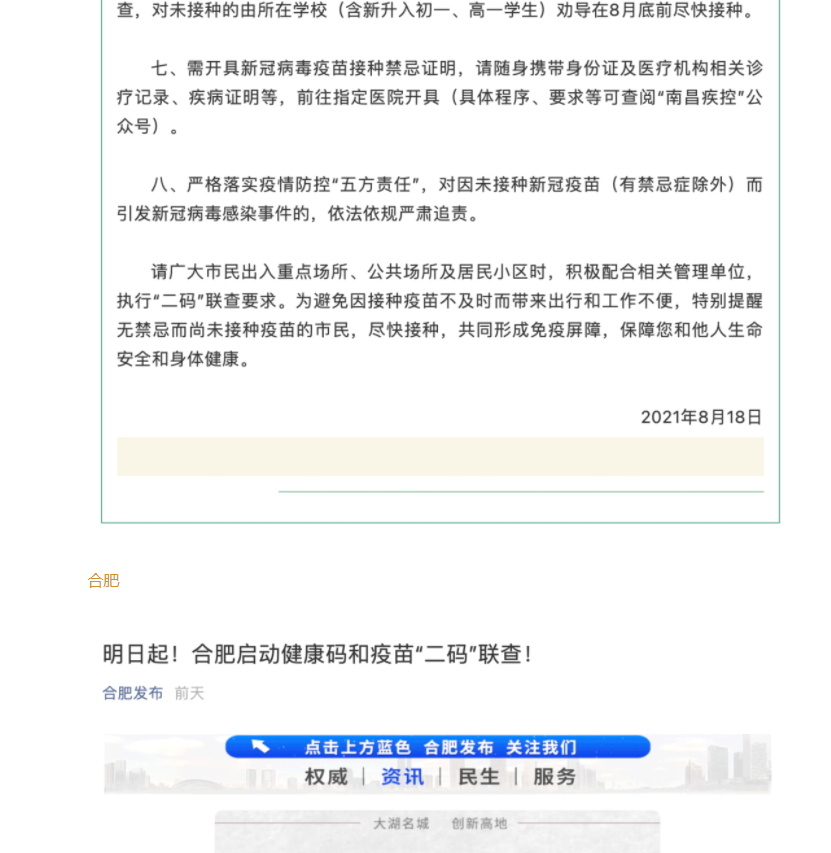 查，对未接种的由所在学校（含新升入初一、高一学生）劝导在8月底前尽快接种。

七、需开具新冠病毒疫苗接种禁忌证明，请随身携带身份证及医疗机构相关诊疗记录、疾病证明等，前往指定医院开具（具体程序、要求等可查阅“南昌疾控”公众号）。

八、严格落实疫情防控“五方责任”，对因未接种新冠疫苗（有禁忌症除外）而引发新冠病毒感染事件的，依法依规严肃追责。

请广大市民出入重点场所、公共场所及居民小区时，积极配合相关管理单位，执行“二码”联查要求。为避免因接种疫苗不及时而带来出行和工作不便，特别提醒无禁忌而尚未接种疫苗的市民，尽快接种，共同形成免疫屏障，保障您和他人生命安全和身体健康。

2021年8月18日

合肥

明日起！合肥启动健康码和疫苗“二码”联查！

合肥发布 前天

点击上方蓝色 合肥发布 关注我们

权威 | 资讯 | 民生 | 服务

大湖名城 创新高地